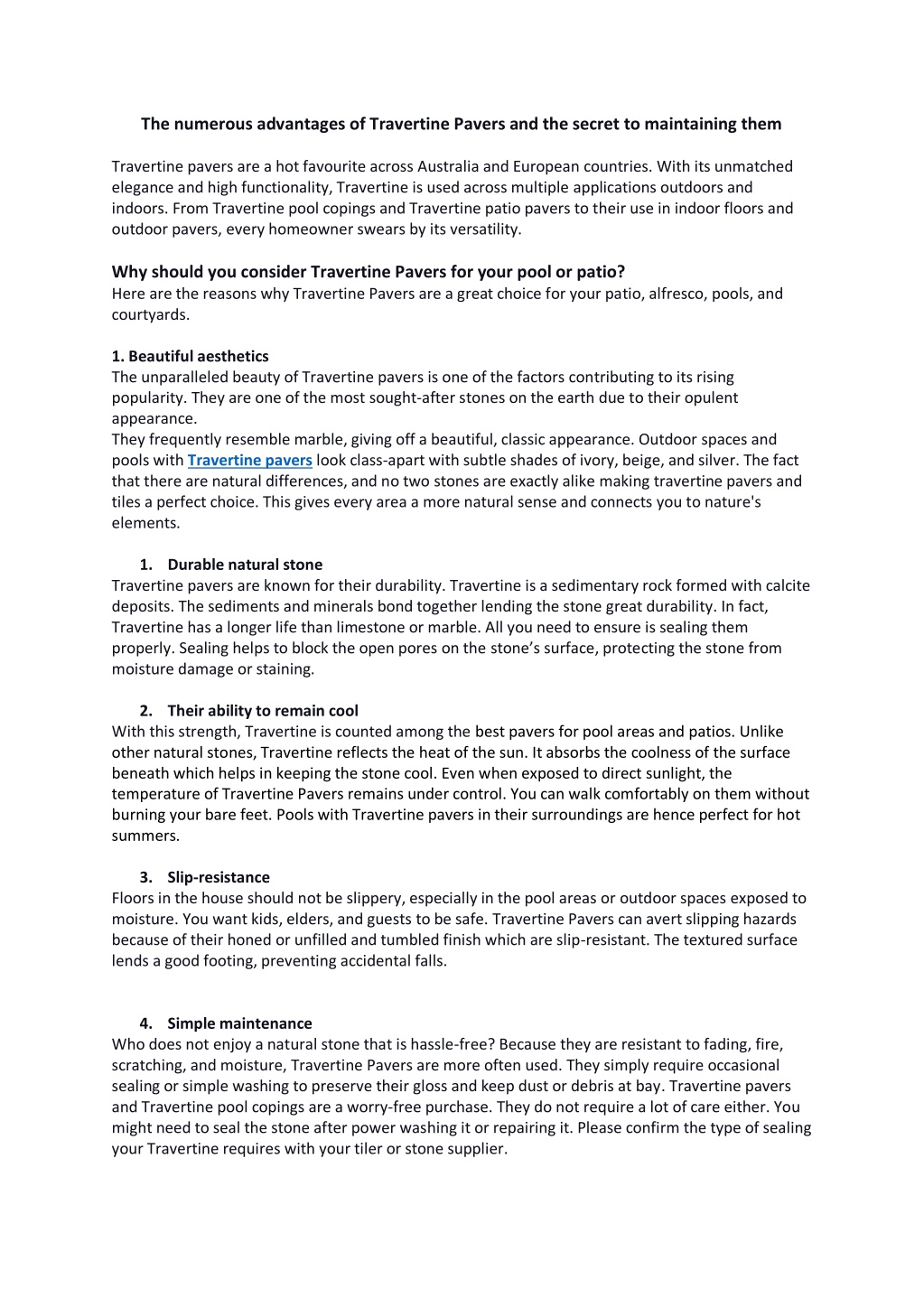 The numerous advantages of Travertine Pavers and the secret to maintaining them

Travertine pavers are a hot favourite across Australia and European countries. With its unmatched elegance and high functionality, Travertine is used across multiple applications outdoors and indoors. From Travertine pool copings and Travertine patio pavers to their use in indoor floors and outdoor pavers, every homeowner swears by its versatility.

Why should you consider Travertine Pavers for your pool or patio?
Here are the reasons why Travertine Pavers are a great choice for your patio, alfresco, pools, and courtyards.

1. Beautiful aesthetics
The unparalleled beauty of Travertine pavers is one of the factors contributing to its rising popularity. They are one of the most sought-after stones on the earth due to their opulent appearance.
They frequently resemble marble, giving off a beautiful, classic appearance. Outdoor spaces and pools with Travertine pavers look class-apart with subtle shades of ivory, beige, and silver. The fact that there are natural differences, and no two stones are exactly alike making travertine pavers and tiles a perfect choice. This gives every area a more natural sense and connects you to nature's elements.

1. Durable natural stone
Travertine pavers are known for their durability. Travertine is a sedimentary rock formed with calcite deposits. The sediments and minerals bond together lending the stone great durability. In fact, Travertine has a longer life than limestone or marble. All you need to ensure is sealing them properly. Sealing helps to block the open pores on the stone's surface, protecting the stone from moisture damage or staining.

2. Their ability to remain cool
With this strength, Travertine is counted among the best pavers for pool areas and patios. Unlike other natural stones, Travertine reflects the heat of the sun. It absorbs the coolness of the surface beneath which helps in keeping the stone cool. Even when exposed to direct sunlight, the temperature of Travertine Pavers remains under control. You can walk comfortably on them without burning your bare feet. Pools with Travertine pavers in their surroundings are hence perfect for hot summers.

3. Slip-resistance
Floors in the house should not be slippery, especially in the pool areas or outdoor spaces exposed to moisture. You want kids, elders, and guests to be safe. Travertine Pavers can avert slipping hazards because of their honed or unfilled and tumbled finish which are slip-resistant. The textured surface lends a good footing, preventing accidental falls.

4. Simple maintenance
Who does not enjoy a natural stone that is hassle-free? Because they are resistant to fading, fire, scratching, and moisture, Travertine Pavers are more often used. They simply require occasional sealing or simple washing to preserve their gloss and keep dust or debris at bay. Travertine pavers and Travertine pool copings are a worry-free purchase. They do not require a lot of care either. You might need to seal the stone after power washing it or repairing it. Please confirm the type of sealing your Travertine requires with your tiler or stone supplier.